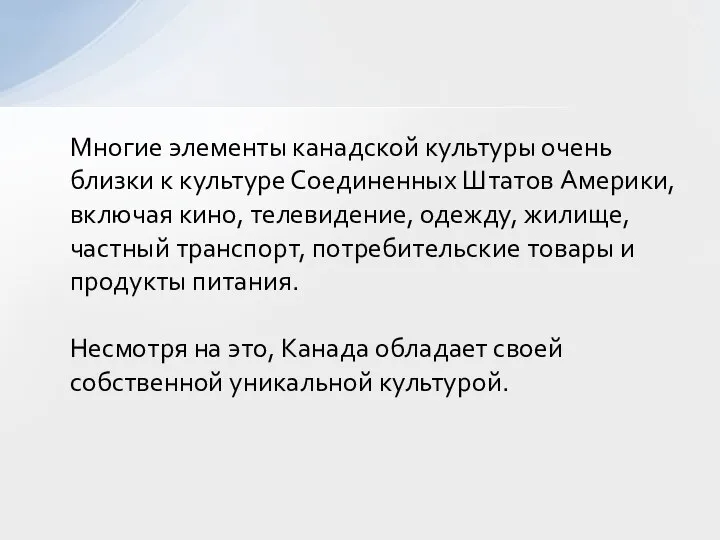 Многие элементы канадской культуры очень близки к культуре Соединенных Штатов Америки, включая кино, телевидение, одежду, жилище, частный транспорт, потребительские товары и продукты питания.

Несмотря на это, Канада обладает своей собственной уникальной культурой.